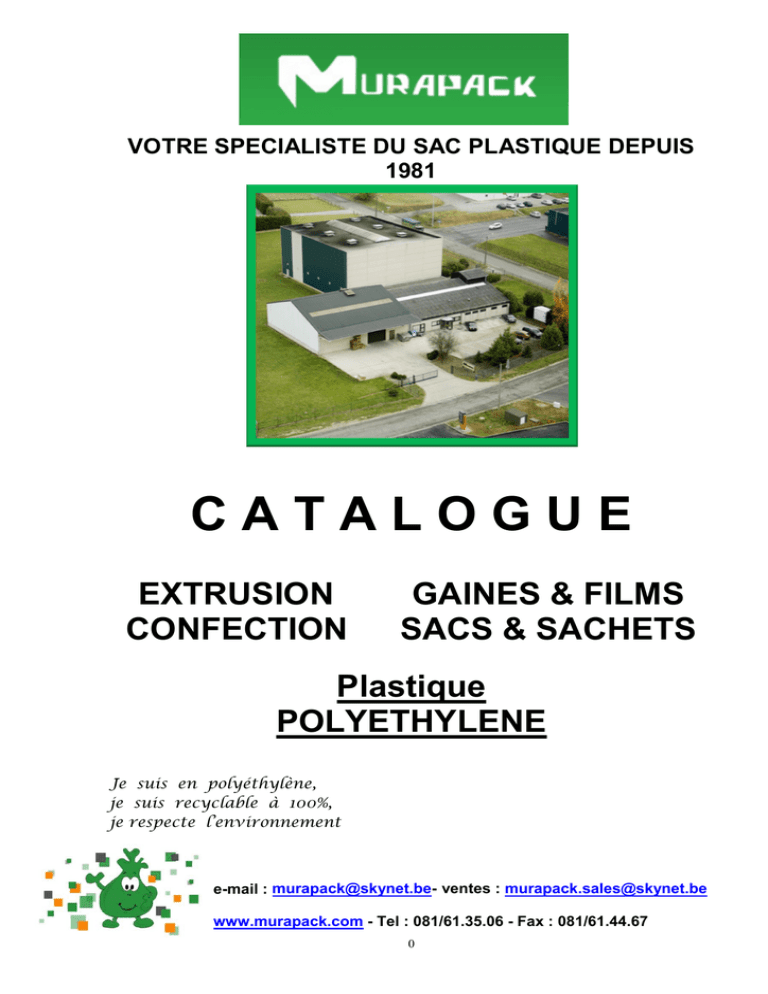 MURAPACK

VOTRE SPECIALISTE DU SAC PLASTIQUE DEPUIS 1981

CATALOGUE

EXTRUSION
CONFECTION

GAINES & FILMS
SACS & SACHETS

Plastique
POLYETHYLENE

Je suis en polyéthylène,
je suis recyclable à 100%,
je respecte l'environnement

e-mail : murapack@skynet.be- ventes : murapack.sales@skynet.be

www.murapack.com - Tel : 081/61.35.06 - Fax : 081/61.44.67

0